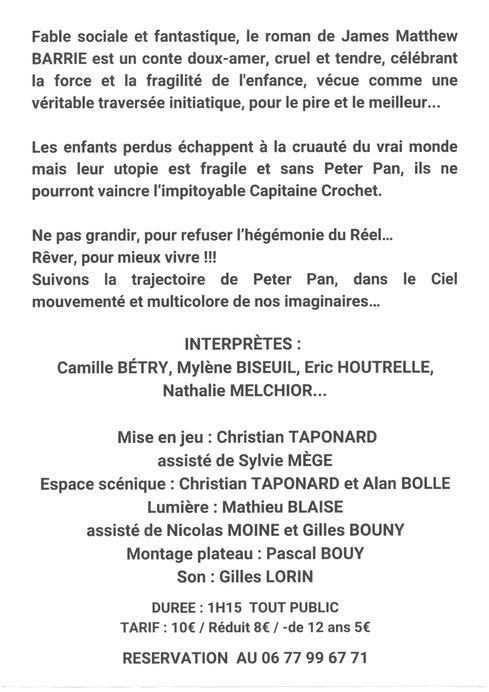 Fable sociale et fantastique, le roman de James Matthew BARRIE est un conte doux-amer, cruel et tendre, célébrant la force et la fragilité de l'enfance, vécue comme une véritable traversée initiatique, pour le pire et le meilleur...

Les enfants perdus échappent à la cruauté du vrai monde mais leur utopie est fragile et sans Peter Pan, ils ne pourront vaincre l'impitoyable Capitaine Crochet.

Ne pas grandir, pour refuser l'hégémonie du Réel...
Rêver, pour mieux vivre !!!
Suivons la trajectoire de Peter Pan, dans le Ciel mouvementé et multicolore de nos imaginaires...

INTERPRÈTES :
Camille BÉTRY, Mylène BISEUIL, Eric HOUTRELLE, Nathalie MELCHIOR...

Mise en jeu : Christian TAPONARD
assisté de Sylvie MÈGE
Espace scénique : Christian TAPONARD et Alan BOLLE
Lumière : Mathieu BLAISE
assisté de Nicolas MOINE et Gilles BOUNY
Montage plateau : Pascal BOUY
Son : Gilles LORIN

DUREE : 1H15 TOUT PUBLIC
TARIF : 10€ / Réduit 8€ / -de 12 ans 5€

RESERVATION AU 06 77 99 67 71